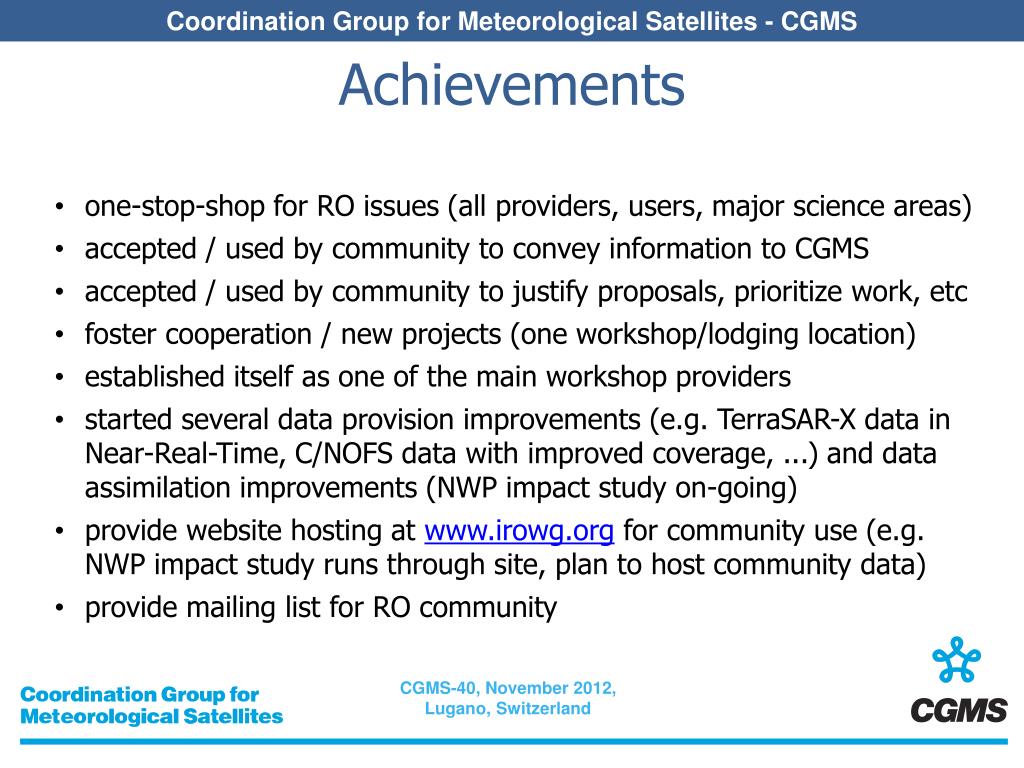 Coordination Group for Meteorological Satellites - CGMS

Achievements

• one-stop-shop for RO issues (all providers, users, major science areas)
• accepted / used by community to convey information to CGMS
• accepted / used by community to justify proposals, prioritize work, etc
• foster cooperation / new projects (one workshop/lodging location)
• established itself as one of the main workshop providers
• started several data provision improvements (e.g. TerraSAR-X data in Near-Real-Time, C/NOFS data with improved coverage, ...) and data assimilation improvements (NWP impact study on-going)
• provide website hosting at www.irowg.org for community use (e.g. NWP impact study runs through site, plan to host community data)
• provide mailing list for RO community

Coordination Group for Meteorological Satellites

CGMS-40, November 2012, Lugano, Switzerland

CGMS